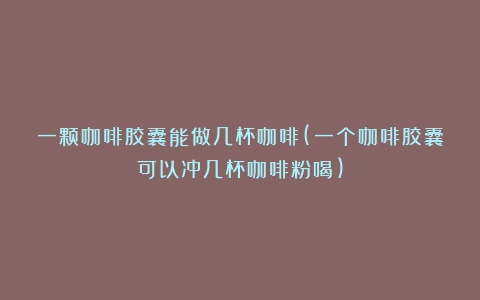 一颗咖啡胶囊能做几杯咖啡(一个咖啡胶囊可以冲几杯咖啡粉喝)